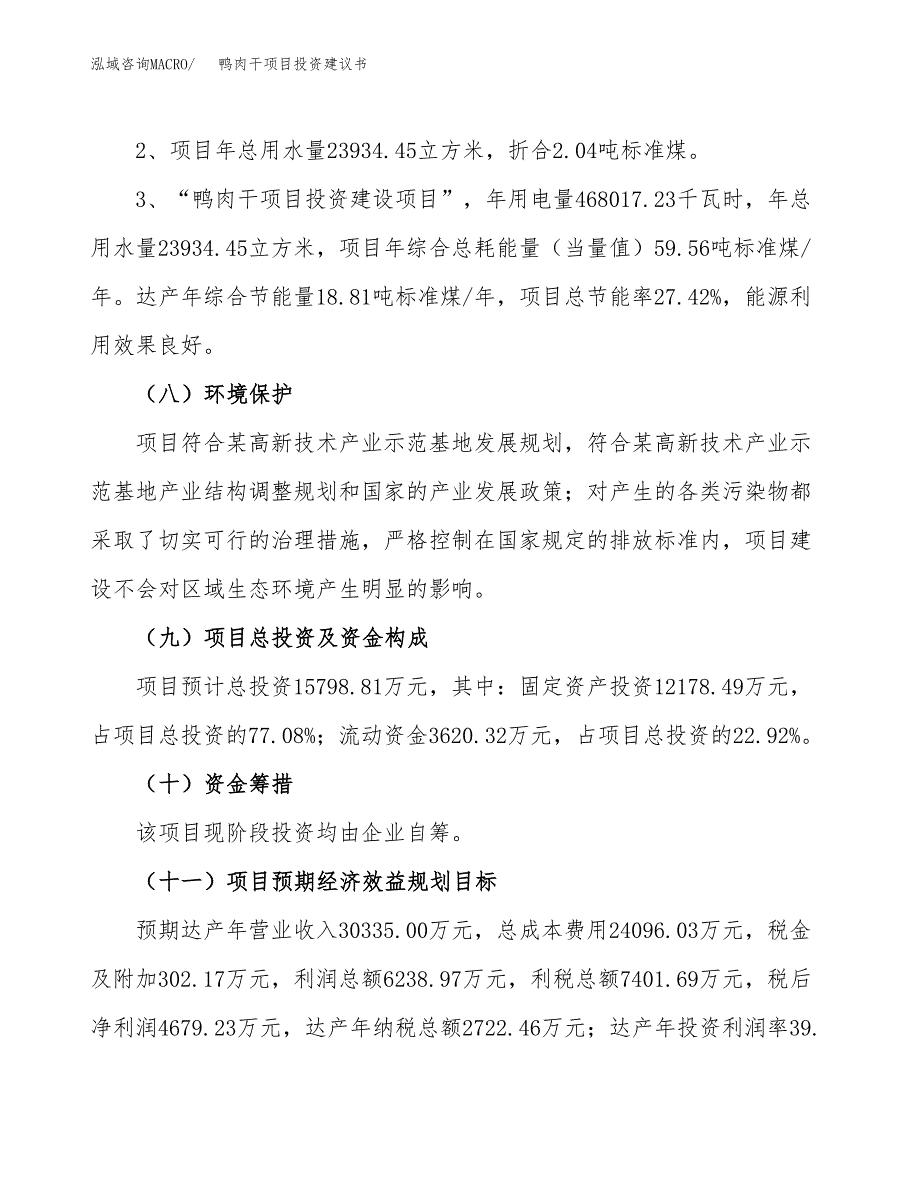 泓域咨询MACRO/　鸭肉干项目投资建议书

2、项目年总用水量23934.45立方米，折合2.04吨标准煤。

3、“鸭肉干项目投资建设项目”，年用电量468017.23千瓦时，年总用水量23934.45立方米，项目年综合总耗能量（当量值）59.56吨标准煤/年。达产年综合节能量18.81吨标准煤/年，项目总节能率27.42%，能源利用效果良好。

（八）环境保护

项目符合某高新技术产业示范基地发展规划，符合某高新技术产业示范基地产业结构调整规划和国家的产业发展政策；对产生的各类污染物都采取了切实可行的治理措施，严格控制在国家规定的排放标准内，项目建设不会对区域生态环境产生明显的影响。

（九）项目总投资及资金构成

项目预计总投资15798.81万元，其中：固定资产投资12178.49万元，占项目总投资的77.08%；流动资金3620.32万元，占项目总投资的22.92%。

（十）资金筹措

该项目现阶段投资均由企业自筹。

（十一）项目预期经济效益规划目标

预期达产年营业收入30335.00万元，总成本费用24096.03万元，税金及附加302.17万元，利润总额6238.97万元，利税总额7401.69万元，税后净利润4679.23万元，达产年纳税总额2722.46万元；达产年投资利润率39.